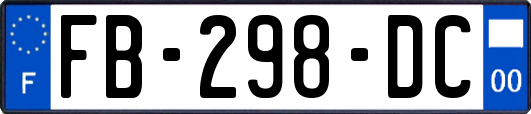 F

FB-298-DC

00